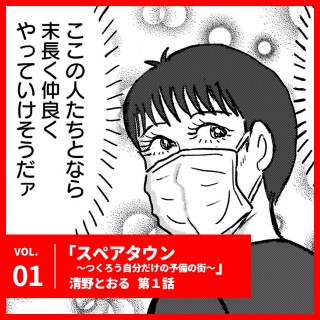 ここの人たちとなら
末長く仲良く
やっていけそうだァ

VOL.
01

「スペアタウン
～つくろう自分だけの予備の街～」
清野とおる　第１話